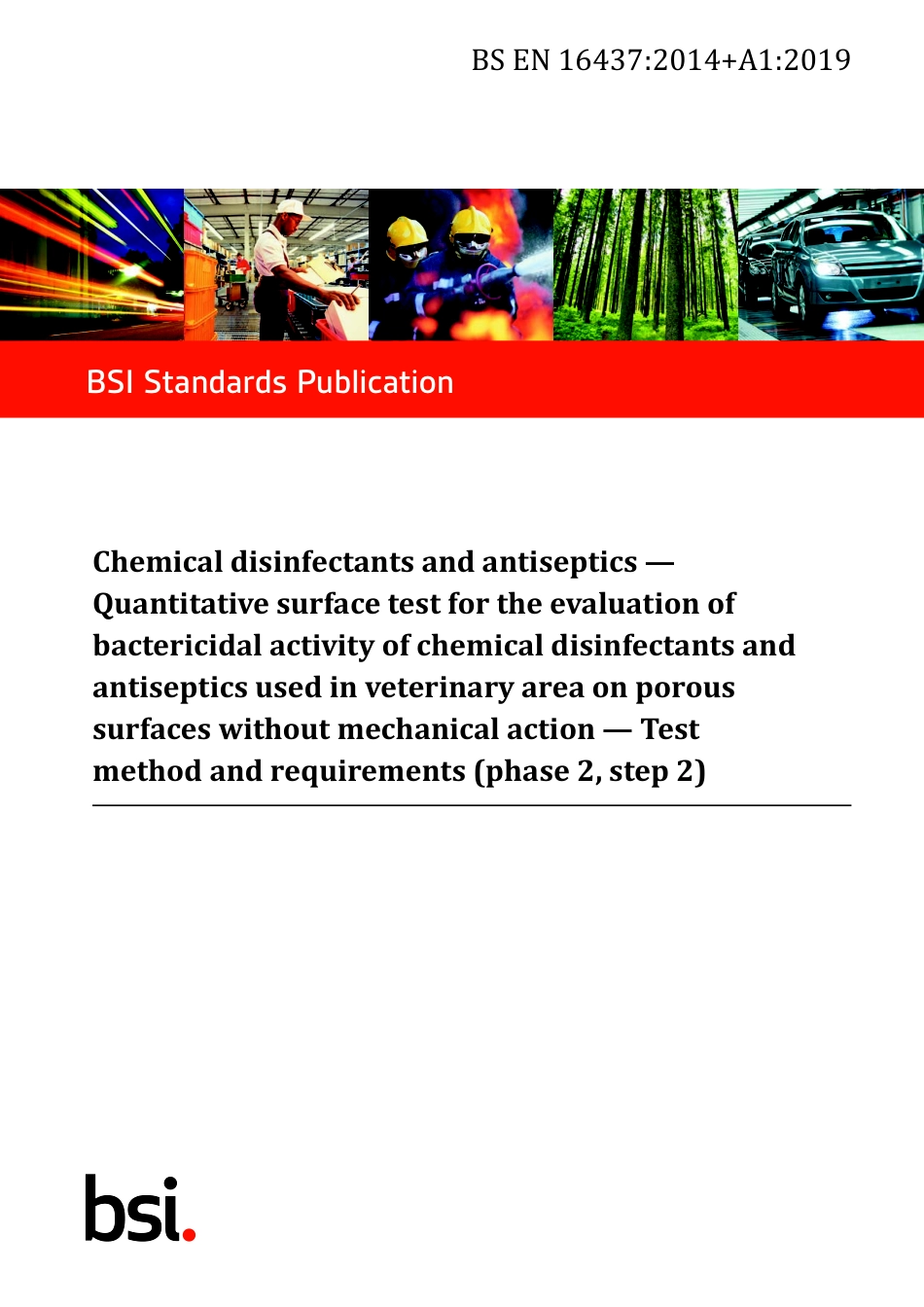 BS EN 16437:2014+A1:2019

BSI Standards Publication

Chemical disinfectants and antiseptics — Quantitative surface test for the evaluation of bactericidal activity of chemical disinfectants and antiseptics used in veterinary area on porous surfaces without mechanical action — Test method and requirements (phase 2, step 2)

bsi.